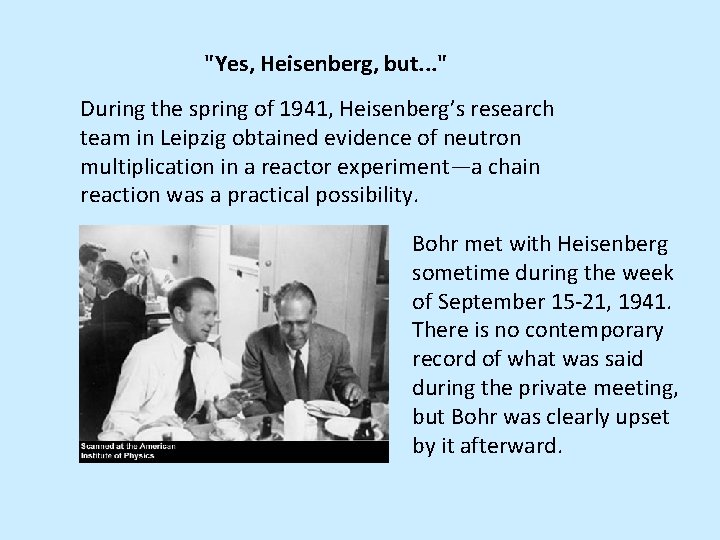 "Yes, Heisenberg, but..."

During the spring of 1941, Heisenberg's research team in Leipzig obtained evidence of neutron multiplication in a reactor experiment—a chain reaction was a practical possibility.

Scanned at the American Institute of Physics

Bohr met with Heisenberg sometime during the week of September 15-21, 1941. There is no contemporary record of what was said during the private meeting, but Bohr was clearly upset by it afterward.